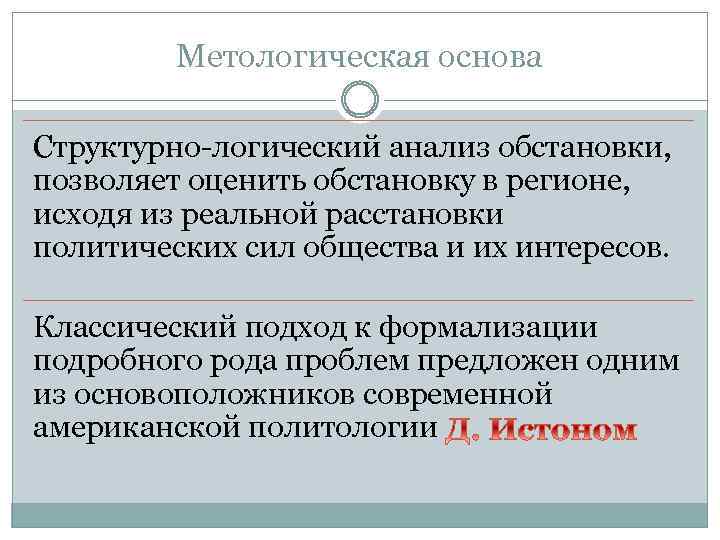 Метологическая основа

Структурно-логический анализ обстановки, позволяет оценить обстановку в регионе, исходя из реальной расстановки политических сил общества и их интересов.

Классический подход к формализации подробного рода проблем предложен одним из основоположников современной американской политологии Д. Истоном